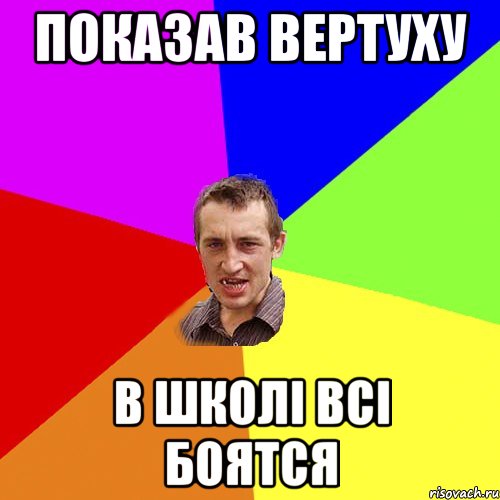 ПОКАЗАВ ВЕРТУХУ

В ШКОЛІ ВСІ БОЯТСЯ

risovach.ru